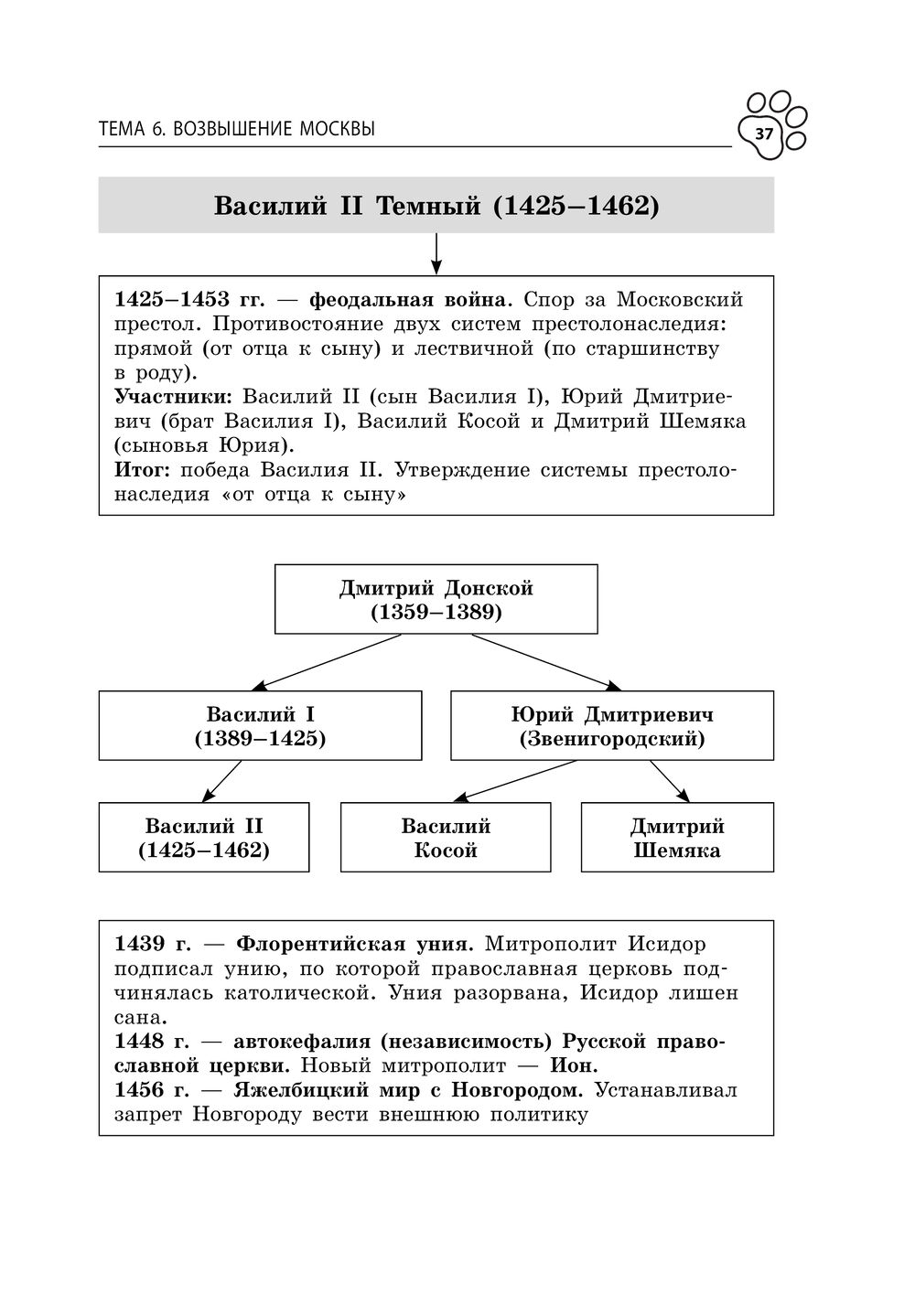 ТЕМА 6. ВОЗВЫШЕНИЕ МОСКВЫ

37

Василий II Темный (1425–1462)

1425–1453 гг. — феодальная война. Спор за Московский престол. Противостояние двух систем престолонаследия: прямой (от отца к сыну) и лествичной (по старшинству в роду).
Участники: Василий II (сын Василия I), Юрий Дмитриевич (брат Василия I), Василий Косой и Дмитрий Шемяка (сыновья Юрия).
Итог: победа Василия II. Утверждение системы престолонаследия «от отца к сыну»

Дмитрий Донской (1359–1389)

Василий I (1389–1425)

Юрий Дмитриевич (Звенигородский)

Василий II (1425–1462)

Василий Косой

Дмитрий Шемяка

1439 г. — Флорентийская уния. Митрополит Исидор подписал унию, по которой православная церковь подчинялась католической. Уния разорвана, Исидор лишен сана.
1448 г. — автокефалия (независимость) Русской православной церкви. Новый митрополит — Ион.
1456 г. — Яжелбицкий мир с Новгородом. Устанавливал запрет Новгороду вести внешнюю политику